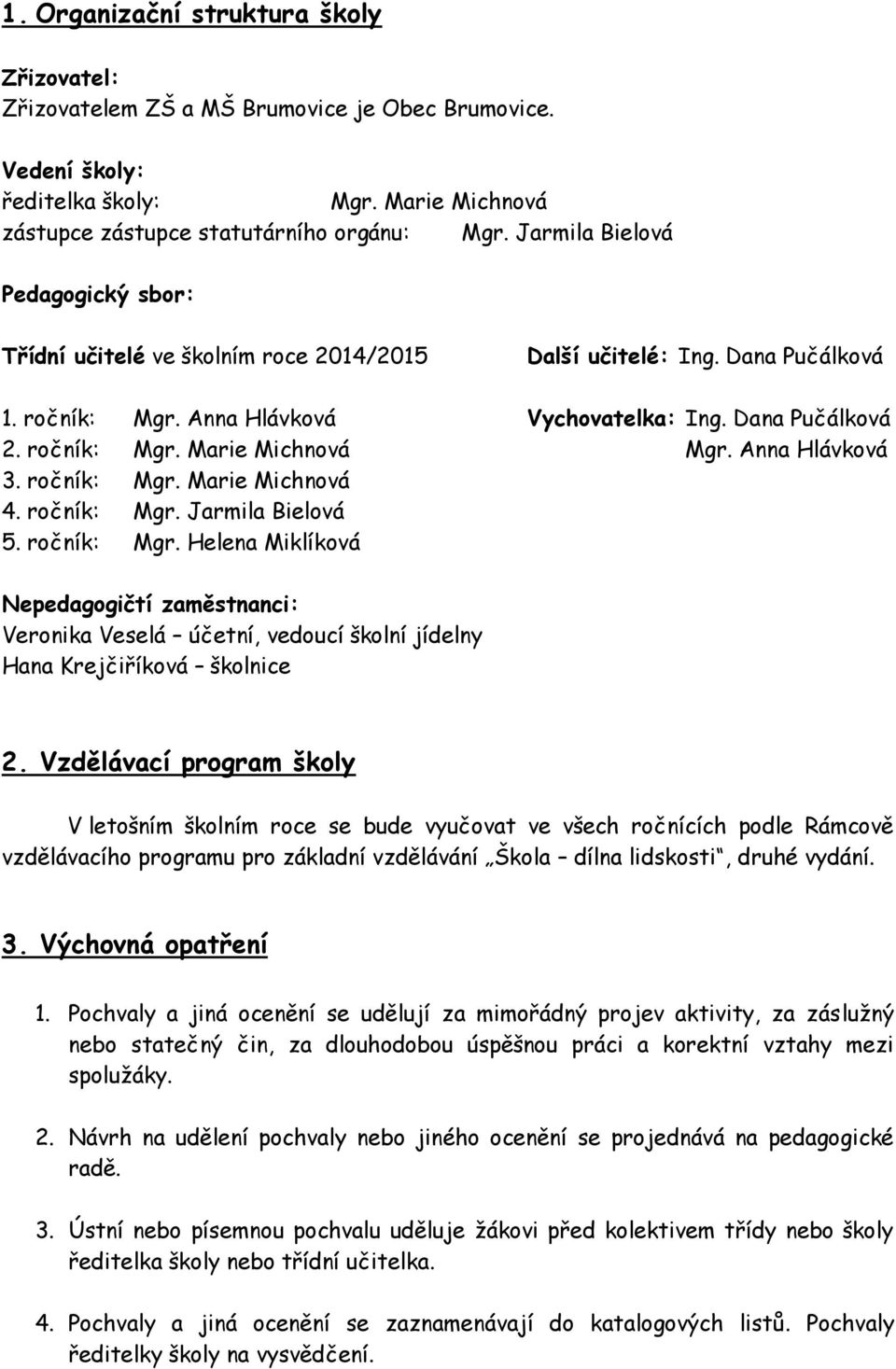 1. Organizační struktura školy

Zřizovatel:
Zřizovatelem ZŠ a MŠ Brumovice je Obec Brumovice.

Vedení školy:
ředitelka školy: Mgr. Marie Michnová
zástupce zástupce statutárního orgánu: Mgr. Jarmila Bielová

Pedagogický sbor:

Třídní učitelé ve školním roce 2014/2015

1. ročník: Mgr. Anna Hlávková
2. ročník: Mgr. Marie Michnová
3. ročník: Mgr. Marie Michnová
4. ročník: Mgr. Jarmila Bielová
5. ročník: Mgr. Helena Miklíková

Další učitelé: Ing. Dana Pučálková

Vychovatelka: Ing. Dana Pučálková
Mgr. Anna Hlávková

Nepedagogičtí zaměstnanci:
Veronika Veselá – účetní, vedoucí školní jídelny
Hana Krejčiříková – školnice

2. Vzdělávací program školy

V letošním školním roce se bude vyučovat ve všech ročnících podle Rámcově vzdělávacího programu pro základní vzdělávání „Škola – dílna lidskosti“, druhé vydání.

3. Výchovná opatření

1. Pochvaly a jiná ocenění se udělují za mimořádný projev aktivity, za záslužný nebo statečný čin, za dlouhodobou úspěšnou práci a korektní vztahy mezi spolužáky.

2. Návrh na udělení pochvaly nebo jiného ocenění se projednává na pedagogické radě.

3. Ústní nebo písemnou pochvalu uděluje žákovi před kolektivem třídy nebo školy ředitelka školy nebo třídní učitelka.

4. Pochvaly a jiná ocenění se zaznamenávají do katalogových listů. Pochvaly ředitelky školy na vysvědčení.